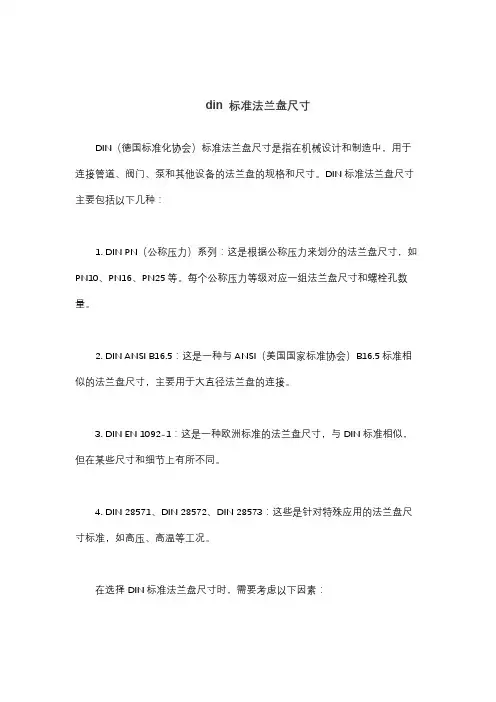 din 标准法兰盘尺寸

DIN（德国标准化协会）标准法兰盘尺寸是指在机械设计和制造中，用于连接管道、阀门、泵和其他设备的法兰盘的规格和尺寸。DIN 标准法兰盘尺寸主要包括以下几种：

1. DIN PN（公称压力）系列：这是根据公称压力来划分的法兰盘尺寸，如 PN10、PN16、PN25 等。每个公称压力等级对应一组法兰盘尺寸和螺栓孔数量。

2. DIN ANSI B16.5：这是一种与 ANSI（美国国家标准协会）B16.5 标准相似的法兰盘尺寸，主要用于大直径法兰盘的连接。

3. DIN EN 1092-1：这是一种欧洲标准的法兰盘尺寸，与 DIN 标准相似，但在某些尺寸和细节上有所不同。

4. DIN 28571、DIN 28572、DIN 28573：这些是针对特殊应用的法兰盘尺寸标准，如高压、高温等工况。

在选择 DIN 标准法兰盘尺寸时，需要考虑以下因素：